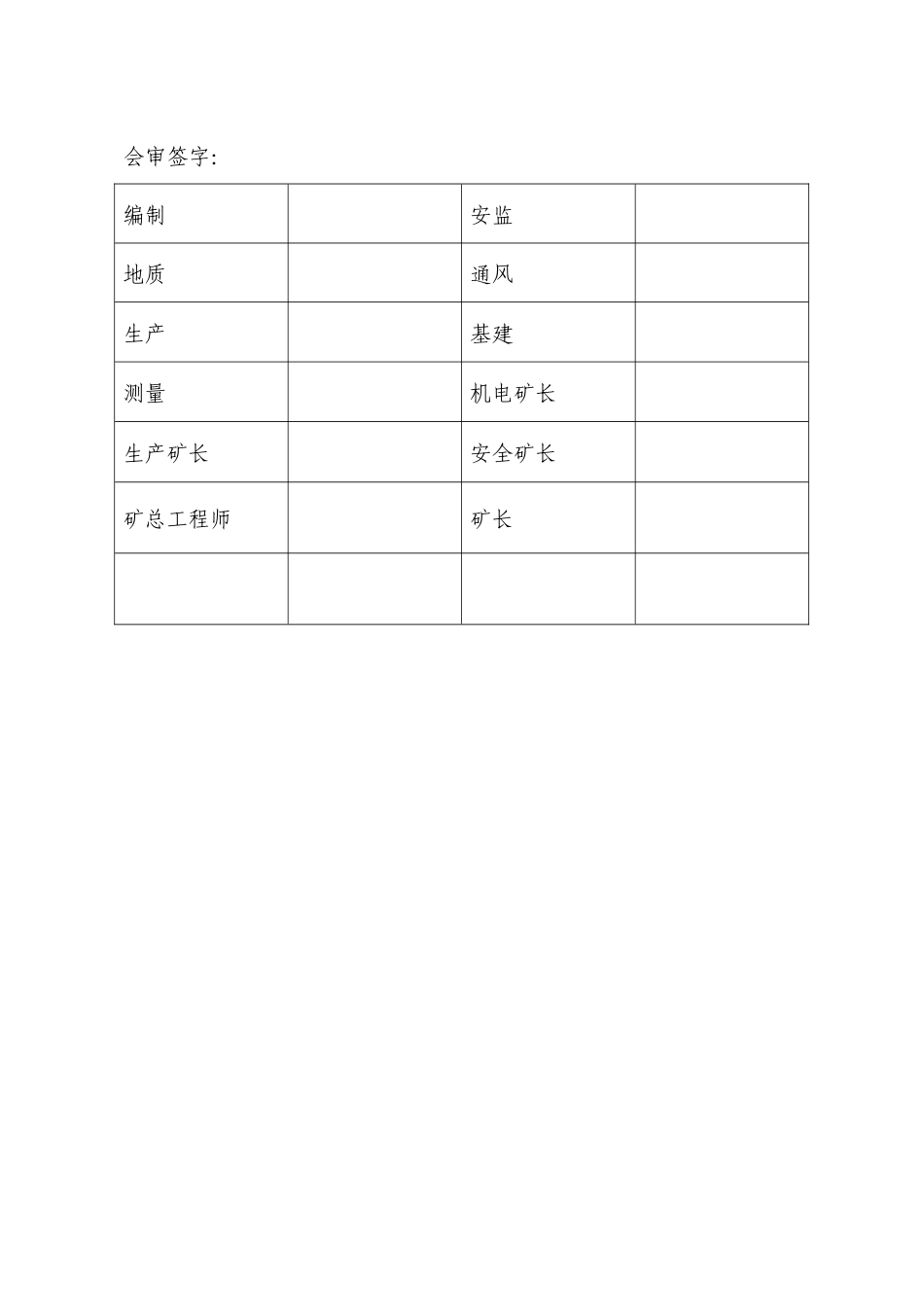 会审签字:

| 编制 | | 安监 | |
|---|---|---|---|
| 地质 | | 通风 | |
| 生产 | | 基建 | |
| 测量 | | 机电矿长 | |
| 生产矿长 | | 安全矿长 | |
| 矿总工程师 | | 矿长 | |
| | | | |